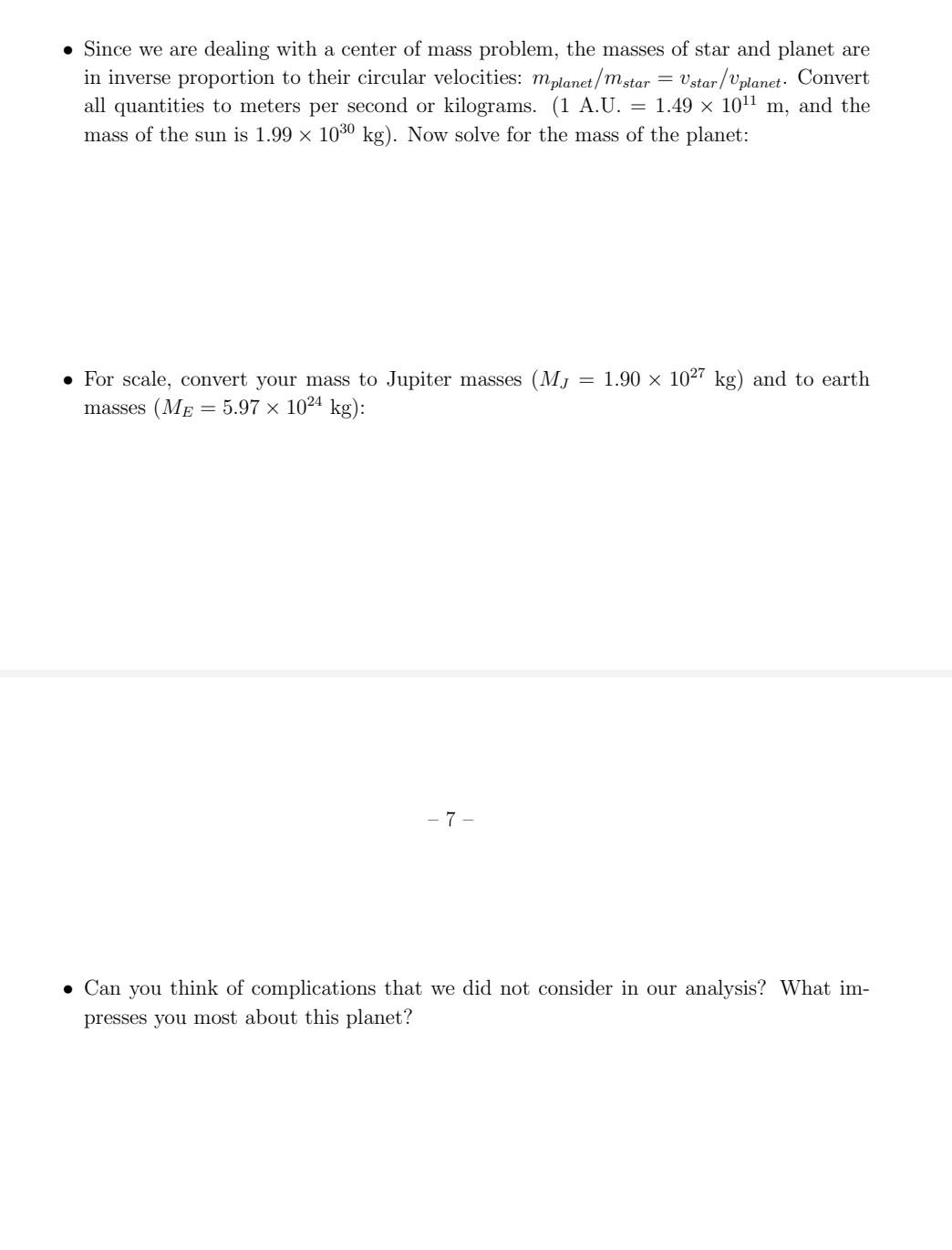 • Since we are dealing with a center of mass problem, the masses of star and planet are in inverse proportion to their circular velocities: $m_{planet}/m_{star} = v_{star}/v_{planet}$. Convert all quantities to meters per second or kilograms. (1 A.U. $= 1.49 \times 10^{11}$ m, and the mass of the sun is $1.99 \times 10^{30}$ kg). Now solve for the mass of the planet:

• For scale, convert your mass to Jupiter masses ($M_J = 1.90 \times 10^{27}$ kg) and to earth masses ($M_E = 5.97 \times 10^{24}$ kg):

– 7 –

• Can you think of complications that we did not consider in our analysis? What impresses you most about this planet?